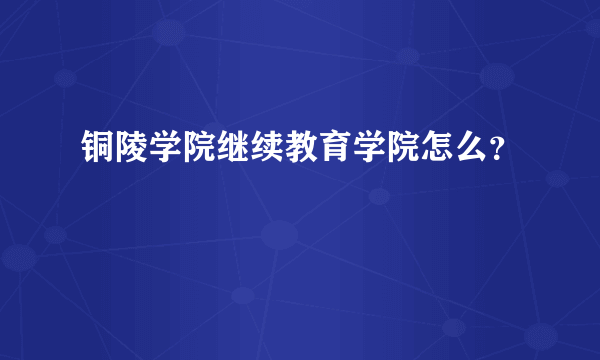 铜陵学院继续教育学院怎么？